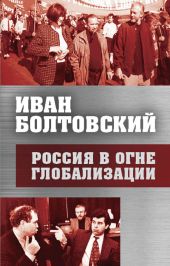 ИВАН БОЛТОВСКИЙ

РОССИЯ В ОГНЕ ГЛОБАЛИЗАЦИИ